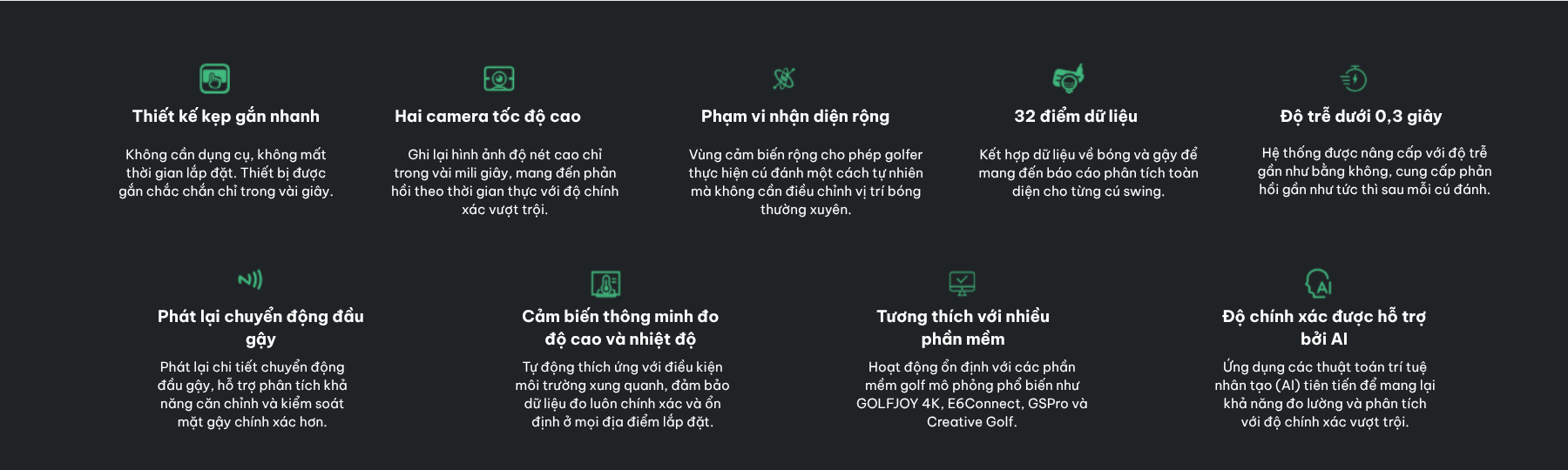 Thiết kế kẹp gắn nhanh

Không cần dụng cụ, không mất thời gian lắp đặt. Thiết bị được gắn chắc chắn chỉ trong vài giây.

Hai camera tốc độ cao

Ghi lại hình ảnh độ nét cao chỉ trong vài mili giây, mang đến phản hồi theo thời gian thực với độ chính xác vượt trội.

Phạm vi nhận diện rộng

Vùng cảm biến rộng cho phép golfer thực hiện cú đánh một cách tự nhiên mà không cần điều chỉnh vị trí bóng thường xuyên.

32 điểm dữ liệu

Kết hợp dữ liệu về bóng và gậy để mang đến báo cáo phân tích toàn diện cho từng cú swing.

Độ trễ dưới 0,3 giây

Hệ thống được nâng cấp với độ trễ gần như bằng không, cung cấp phản hồi gần như tức thì sau mỗi cú đánh.

Phát lại chuyển động đầu gậy

Phát lại chi tiết chuyển động đầu gậy, hỗ trợ phân tích khả năng căn chỉnh và kiểm soát mặt gậy chính xác hơn.

Cảm biến thông minh đo độ cao và nhiệt độ

Tự động thích ứng với điều kiện môi trường xung quanh, đảm bảo dữ liệu đo luôn chính xác và ổn định ở mọi địa điểm lắp đặt.

Tương thích với nhiều phần mềm

Hoạt động ổn định với các phần mềm golf mô phỏng phổ biến như GOLFJOY 4K, E6Connect, GSPro và Creative Golf.

Độ chính xác được hỗ trợ bởi AI

Ứng dụng các thuật toán trí tuệ nhân tạo (AI) tiên tiến để mang lại khả năng đo lường và phân tích với độ chính xác vượt trội.